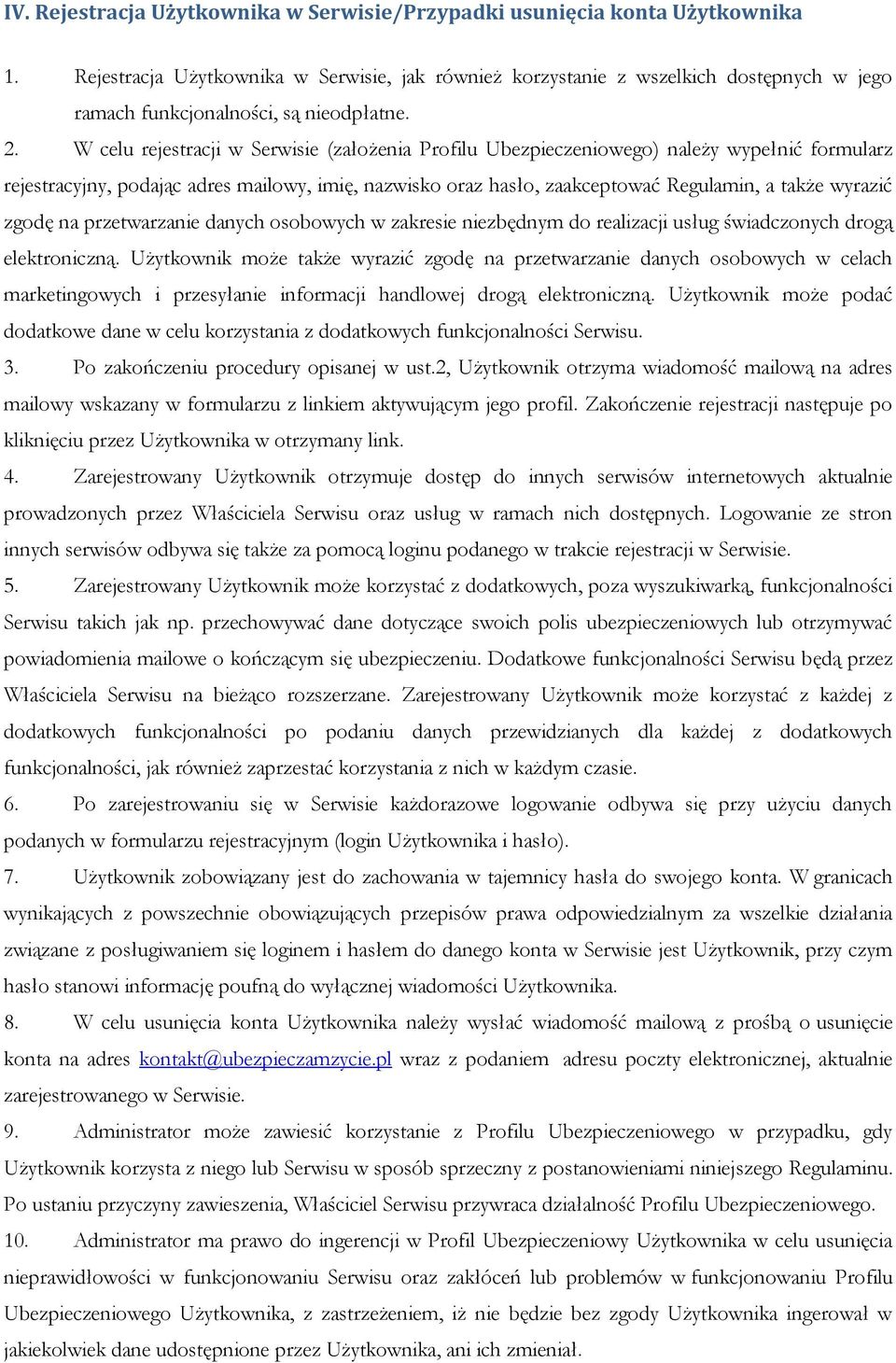 IV. Rejestracja Użytkownika w Serwisie/Przypadki usunięcia konta Użytkownika

1. Rejestracja Użytkownika w Serwisie, jak również korzystanie z wszelkich dostępnych w jego ramach funkcjonalności, są nieodpłatne.

2. W celu rejestracji w Serwisie (założenia Profilu Ubezpieczeniowego) należy wypełnić formularz rejestracyjny, podając adres mailowy, imię, nazwisko oraz hasło, zaakceptować Regulamin, a także wyrazić zgodę na przetwarzanie danych osobowych w zakresie niezbędnym do realizacji usług świadczonych drogą elektroniczną. Użytkownik może także wyrazić zgodę na przetwarzanie danych osobowych w celach marketingowych i przesyłanie informacji handlowej drogą elektroniczną. Użytkownik może podać dodatkowe dane w celu korzystania z dodatkowych funkcjonalności Serwisu.

3. Po zakończeniu procedury opisanej w ust.2, Użytkownik otrzyma wiadomość mailową na adres mailowy wskazany w formularzu z linkiem aktywującym jego profil. Zakończenie rejestracji następuje po kliknięciu przez Użytkownika w otrzymany link.

4. Zarejestrowany Użytkownik otrzymuje dostęp do innych serwisów internetowych aktualnie prowadzonych przez Właściciela Serwisu oraz usług w ramach nich dostępnych. Logowanie ze stron innych serwisów odbywa się także za pomocą loginu podanego w trakcie rejestracji w Serwisie.

5. Zarejestrowany Użytkownik może korzystać z dodatkowych, poza wyszukiwarką, funkcjonalności Serwisu takich jak np. przechowywać dane dotyczące swoich polis ubezpieczeniowych lub otrzymywać powiadomienia mailowe o kończącym się ubezpieczeniu. Dodatkowe funkcjonalności Serwisu będą przez Właściciela Serwisu na bieżąco rozszerzane. Zarejestrowany Użytkownik może korzystać z każdej z dodatkowych funkcjonalności po podaniu danych przewidzianych dla każdej z dodatkowych funkcjonalności, jak również zaprzestać korzystania z nich w każdym czasie.

6. Po zarejestrowaniu się w Serwisie każdorazowe logowanie odbywa się przy użyciu danych podanych w formularzu rejestracyjnym (login Użytkownika i hasło).

7. Użytkownik zobowiązany jest do zachowania w tajemnicy hasła do swojego konta. W granicach wynikających z powszechnie obowiązujących przepisów prawa odpowiedzialnym za wszelkie działania związane z posługiwaniem się loginem i hasłem do danego konta w Serwisie jest Użytkownik, przy czym hasło stanowi informację poufną do wyłącznej wiadomości Użytkownika.

8. W celu usunięcia konta Użytkownika należy wysłać wiadomość mailową z prośbą o usunięcie konta na adres kontakt@ubezpieczamzycie.pl wraz z podaniem adresu poczty elektronicznej, aktualnie zarejestrowanego w Serwisie.

9. Administrator może zawiesić korzystanie z Profilu Ubezpieczeniowego w przypadku, gdy Użytkownik korzysta z niego lub Serwisu w sposób sprzeczny z postanowieniami niniejszego Regulaminu. Po ustaniu przyczyny zawieszenia, Właściciel Serwisu przywraca działalność Profilu Ubezpieczeniowego.

10. Administrator ma prawo do ingerencji w Profil Ubezpieczeniowy Użytkownika w celu usunięcia nieprawidłowości w funkcjonowaniu Serwisu oraz zakłóceń lub problemów w funkcjonowaniu Profilu Ubezpieczeniowego Użytkownika, z zastrzeżeniem, iż nie będzie bez zgody Użytkownika ingerował w jakiekolwiek dane udostępnione przez Użytkownika, ani ich zmieniał.